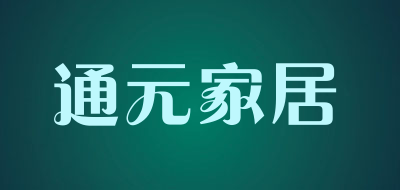 通元家居